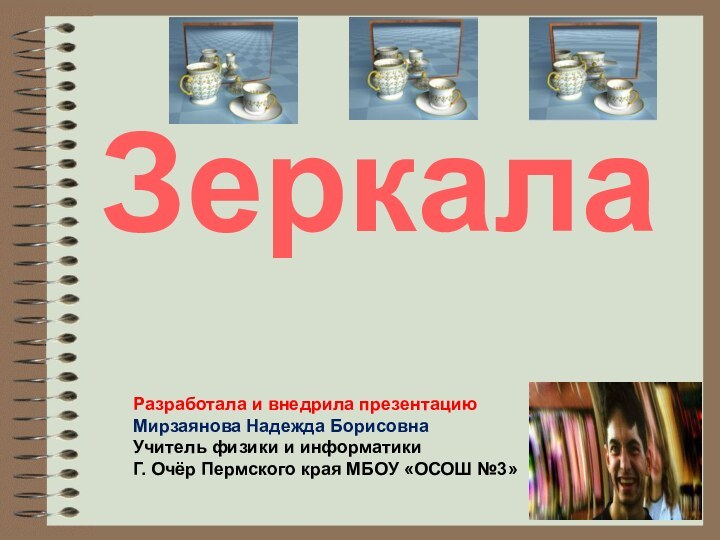 Зеркала

Разработала и внедрила презентацию
Мирзаянова Надежда Борисовна
Учитель физики и информатики
Г. Очёр Пермского края МБОУ «ОСОШ №3»